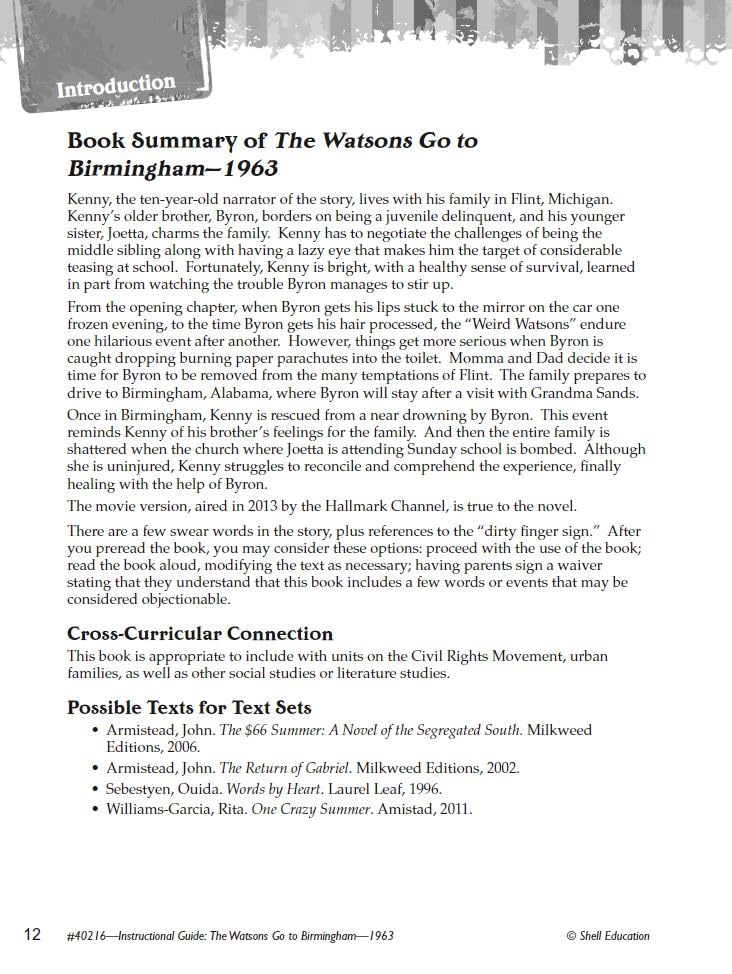 Introduction

Book Summary of The Watsons Go to Birmingham—1963

Kenny, the ten-year-old narrator of the story, lives with his family in Flint, Michigan. Kenny's older brother, Byron, borders on being a juvenile delinquent, and his younger sister, Joetta, charms the family. Kenny has to negotiate the challenges of being the middle sibling along with having a lazy eye that makes him the target of considerable teasing at school. Fortunately, Kenny is bright, with a healthy sense of survival, learned in part from watching the trouble Byron manages to stir up.

From the opening chapter, when Byron gets his lips stuck to the mirror on the car one frozen evening, to the time Byron gets his hair processed, the "Weird Watsons" endure one hilarious event after another. However, things get more serious when Byron is caught dropping burning paper parachutes into the toilet. Momma and Dad decide it is time for Byron to be removed from the many temptations of Flint. The family prepares to drive to Birmingham, Alabama, where Byron will stay after a visit with Grandma Sands.

Once in Birmingham, Kenny is rescued from a near drowning by Byron. This event reminds Kenny of his brother's feelings for the family. And then the entire family is shattered when the church where Joetta is attending Sunday school is bombed. Although she is uninjured, Kenny struggles to reconcile and comprehend the experience, finally healing with the help of Byron.

The movie version, aired in 2013 by the Hallmark Channel, is true to the novel.

There are a few swear words in the story, plus references to the "dirty finger sign." After you preread the book, you may consider these options: proceed with the use of the book; read the book aloud, modifying the text as necessary; having parents sign a waiver stating that they understand that this book includes a few words or events that may be considered objectionable.

Cross-Curricular Connection

This book is appropriate to include with units on the Civil Rights Movement, urban families, as well as other social studies or literature studies.

Possible Texts for Text Sets

• Armistead, John. The $66 Summer: A Novel of the Segregated South. Milkweed Editions, 2006.
• Armistead, John. The Return of Gabriel. Milkweed Editions, 2002.
• Sebestyen, Ouida. Words by Heart. Laurel Leaf, 1996.
• Williams-Garcia, Rita. One Crazy Summer. Amistad, 2011.

12 #40216—Instructional Guide: The Watsons Go to Birmingham—1963 © Shell Education